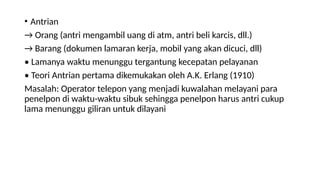 • Antrian
→ Orang (antri mengambil uang di atm, antri beli karcis, dll.)
→ Barang (dokumen lamaran kerja, mobil yang akan dicuci, dll)
• Lamanya waktu menunggu tergantung kecepatan pelayanan
• Teori Antrian pertama dikemukakan oleh A.K. Erlang (1910)
Masalah: Operator telepon yang menjadi kuwalahan melayani para penelpon di waktu-waktu sibuk sehingga penelpon harus antri cukup lama menunggu giliran untuk dilayani